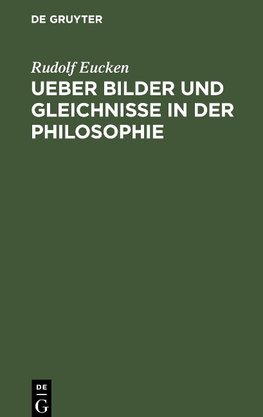 DE GRUYTER

Rudolf Eucken

UEBER BILDER UND GLEICHNISSE IN DER PHILOSOPHIE

DE
G